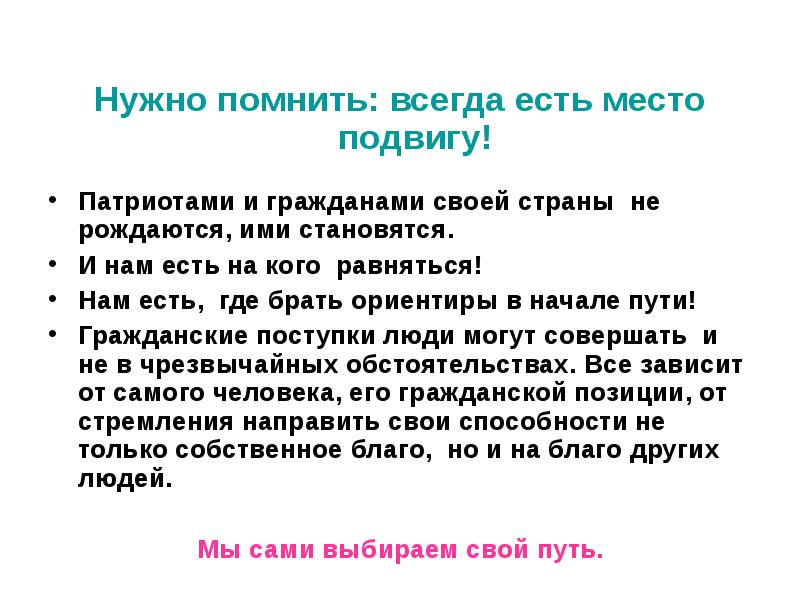 Нужно помнить: всегда есть место подвигу!

• Патриотами и гражданами своей страны не рождаются, ими становятся.
• И нам есть на кого равняться!
• Нам есть, где брать ориентиры в начале пути!
• Гражданские поступки люди могут совершать и не в чрезвычайных обстоятельствах. Все зависит от самого человека, его гражданской позиции, от стремления направить свои способности не только собственное благо, но и на благо других людей.

Мы сами выбираем свой путь.